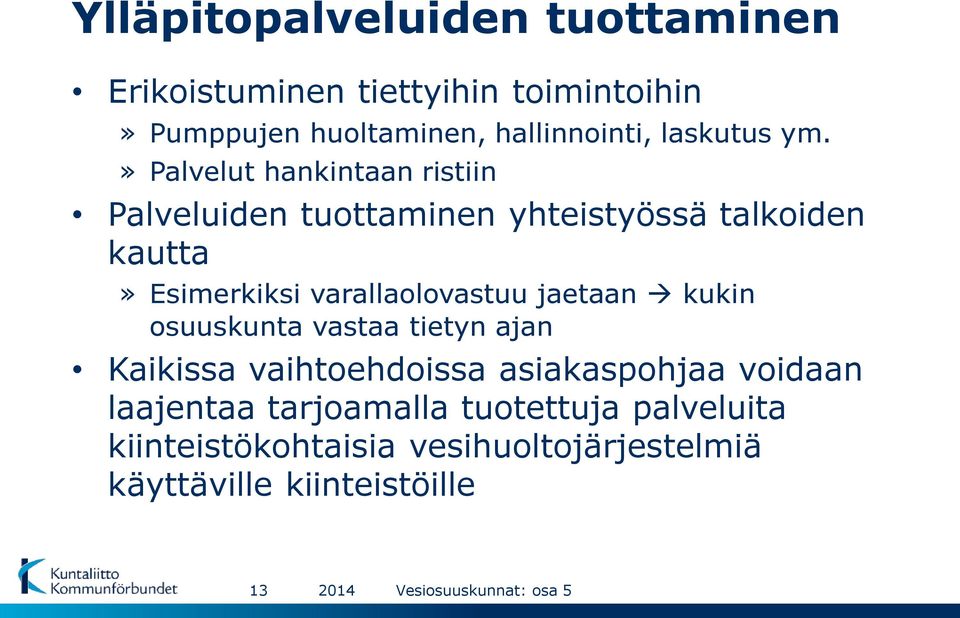 Ylläpitopalveluiden tuottaminen

• Erikoistuminen tiettyihin toimintoihin
» Pumppujen huoltaminen, hallinnointi, laskutus ym.
» Palvelut hankintaan ristiin

• Palveluiden tuottaminen yhteistyössä talkoiden kautta
» Esimerkiksi varallaolovastuu jaetaan → kukin osuuskunta vastaa tietyn ajan

• Kaikissa vaihtoehdoissa asiakaspohjaa voidaan laajentaa tarjoamalla tuotettuja palveluita kiinteistökohtaisia vesihuoltojärjestelmiä käyttäville kiinteistöille

Kuntaliitto Kommunförbundet 13 2014 Vesiosuuskunnat: osa 5